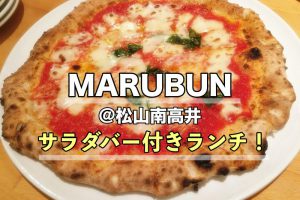 MARUBUN
@松山南高井
サラダバー付きランチ！